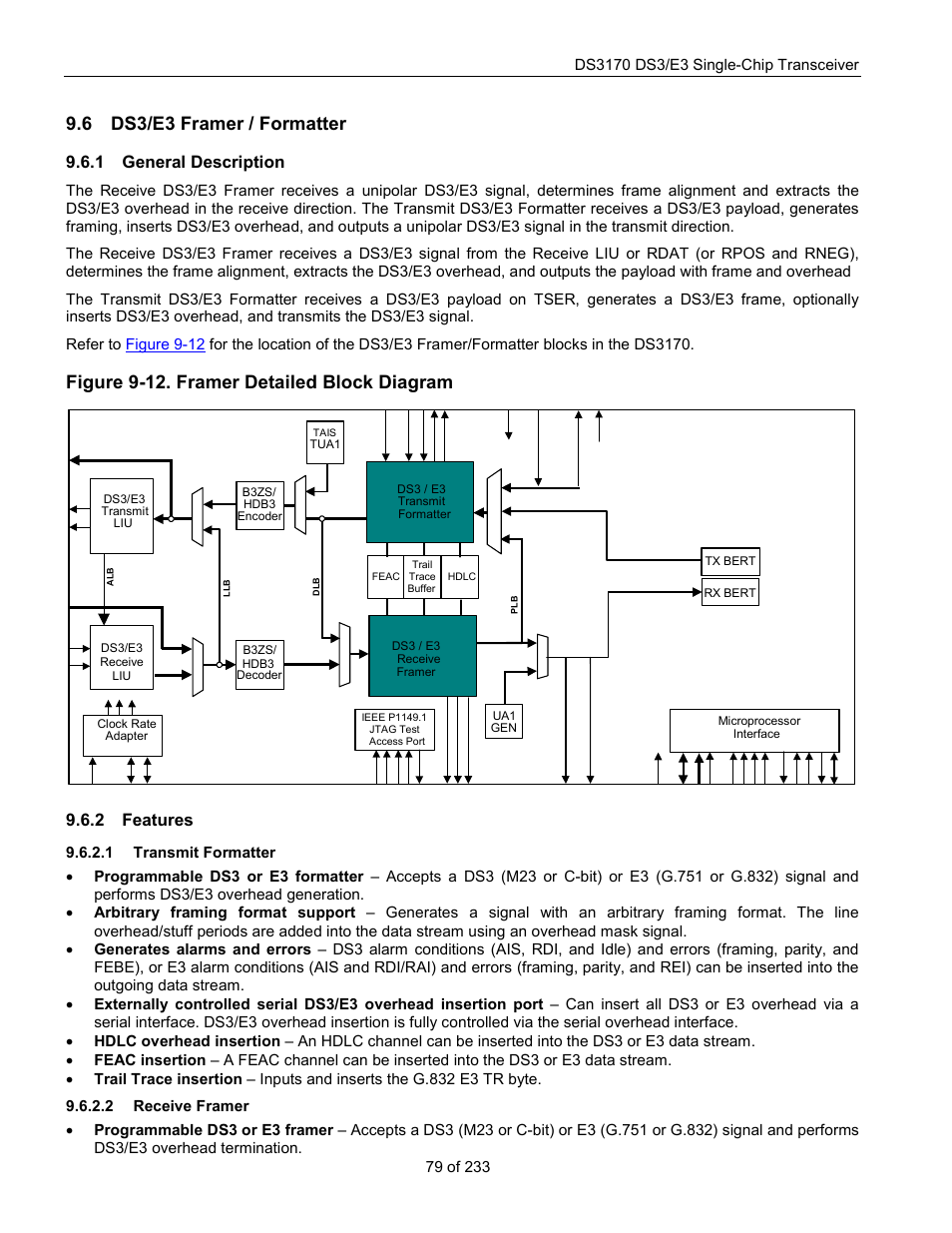 DS3170 DS3/E3 Single-Chip Transceiver

9.6 DS3/E3 Framer / Formatter

9.6.1 General Description

The Receive DS3/E3 Framer receives a unipolar DS3/E3 signal, determines frame alignment and extracts the DS3/E3 overhead in the receive direction. The Transmit DS3/E3 Formatter receives a DS3/E3 payload, generates framing, inserts DS3/E3 overhead, and outputs a unipolar DS3/E3 signal in the transmit direction.

The Receive DS3/E3 Framer receives a DS3/E3 signal from the Receive LIU or RDAT (or RPOS and RNEG), determines the frame alignment, extracts the DS3/E3 overhead, and outputs the payload with frame and overhead

The Transmit DS3/E3 Formatter receives a DS3/E3 payload on TSER, generates a DS3/E3 frame, optionally inserts DS3/E3 overhead, and transmits the DS3/E3 signal.

Refer to Figure 9-12 for the location of the DS3/E3 Framer/Formatter blocks in the DS3170.

Figure 9-12. Framer Detailed Block Diagram

TAIS TUA1

DS3/E3 Transmit LIU

B3ZS/ HDB3 Encoder

DS3 / E3 Transmit Formatter

FEAC

Trail Trace Buffer

HDLC

TX BERT

RX BERT

ALB

LLB

DLB

PLB

DS3/E3 Receive LIU

B3ZS/ HDB3 Decoder

DS3 / E3 Receive Framer

Clock Rate Adapter

IEEE P1149.1 JTAG Test Access Port

UA1 GEN

Microprocessor Interface

9.6.2 Features

9.6.2.1 Transmit Formatter

• Programmable DS3 or E3 formatter – Accepts a DS3 (M23 or C-bit) or E3 (G.751 or G.832) signal and performs DS3/E3 overhead generation.
• Arbitrary framing format support – Generates a signal with an arbitrary framing format. The line overhead/stuff periods are added into the data stream using an overhead mask signal.
• Generates alarms and errors – DS3 alarm conditions (AIS, RDI, and Idle) and errors (framing, parity, and FEBE), or E3 alarm conditions (AIS and RDI/RAI) and errors (framing, parity, and REI) can be inserted into the outgoing data stream.
• Externally controlled serial DS3/E3 overhead insertion port – Can insert all DS3 or E3 overhead via a serial interface. DS3/E3 overhead insertion is fully controlled via the serial overhead interface.
• HDLC overhead insertion – An HDLC channel can be inserted into the DS3 or E3 data stream.
• FEAC insertion – A FEAC channel can be inserted into the DS3 or E3 data stream.
• Trail Trace insertion – Inputs and inserts the G.832 E3 TR byte.

9.6.2.2 Receive Framer

• Programmable DS3 or E3 framer – Accepts a DS3 (M23 or C-bit) or E3 (G.751 or G.832) signal and performs DS3/E3 overhead termination.

79 of 233